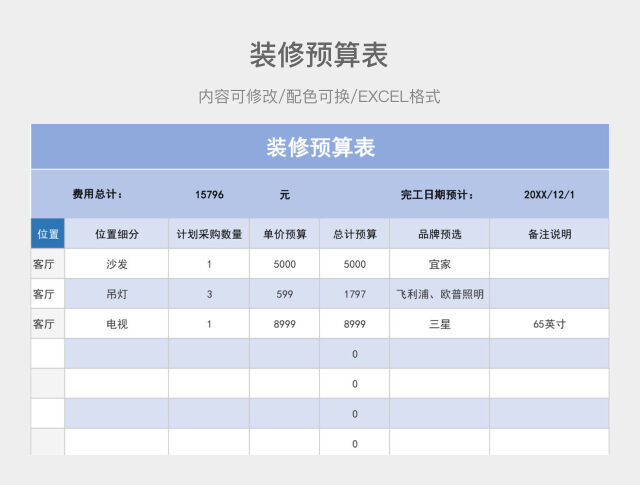 装修预算表

内容可修改/配色可换/EXCEL格式

装修预算表

费用总计： 15796 元 完工日期预计： 20XX/12/1

| 位置 | 位置细分 | 计划采购数量 | 单价预算 | 总计预算 | 品牌预选 | 备注说明 |
|---|---|---|---|---|---|---|
| 客厅 | 沙发 | 1 | 5000 | 5000 | 宜家 | |
| 客厅 | 吊灯 | 3 | 599 | 1797 | 飞利浦、欧普照明 | |
| 客厅 | 电视 | 1 | 8999 | 8999 | 三星 | 65英寸 |
| | | | | 0 | | |
| | | | | 0 | | |
| | | | | 0 | | |
| | | | | 0 | | |